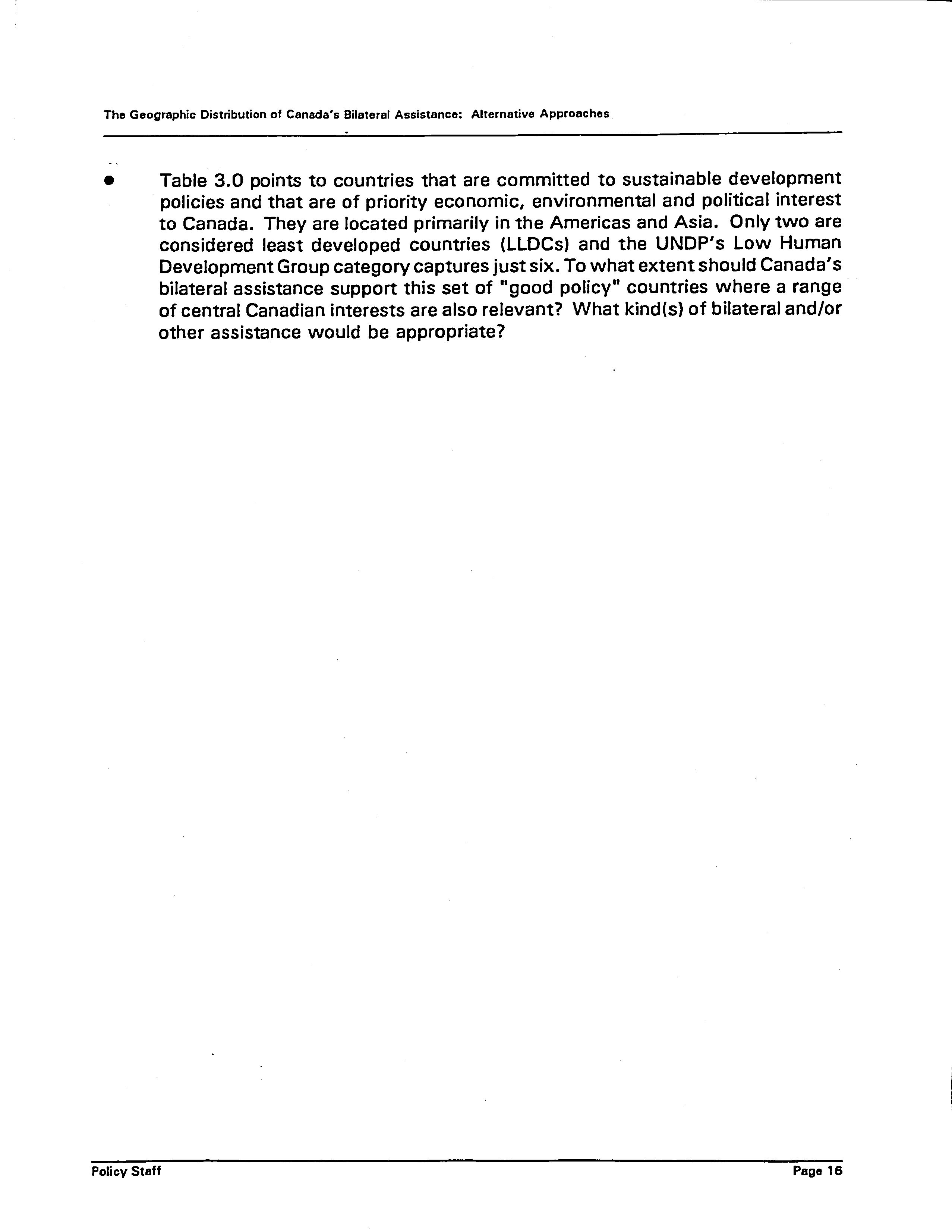 The Geographic Distribution of Canada's Bilateral Assistance: Alternative Approaches

• Table 3.0 points to countries that are committed to sustainable development policies and that are of priority economic, environmental and political interest to Canada. They are located primarily in the Americas and Asia. Only two are considered least developed countries (LLDCs) and the UNDP's Low Human Development Group category captures just six. To what extent should Canada's bilateral assistance support this set of "good policy" countries where a range of central Canadian interests are also relevant? What kind(s) of bilateral and/or other assistance would be appropriate?

Policy Staff

Page 16